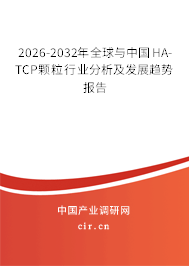 2026-2032年全球与中国HA-TCP颗粒行业分析及发展趋势报告

中国产业调研网

cir.cn